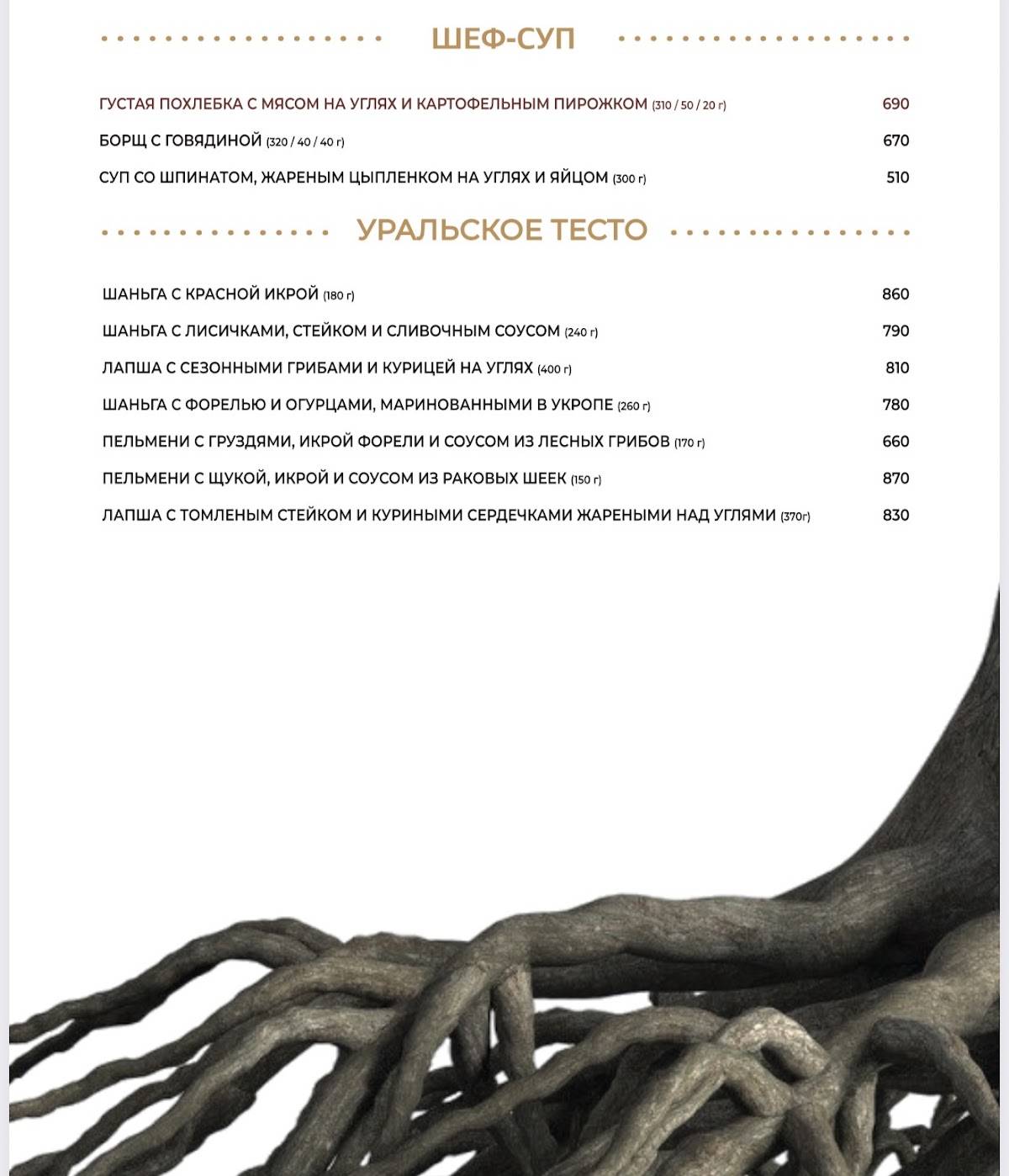 ШЕФ-СУП

ГУСТАЯ ПОХЛЕБКА С МЯСОМ НА УГЛЯХ И КАРТОФЕЛЬНЫМ ПИРОЖКОМ (310 / 50 / 20 г) 690

БОРЩ С ГОВЯДИНОЙ (320 / 40 / 40 г) 670

СУП СО ШПИНАТОМ, ЖАРЕНЫМ ЦЫПЛЕНКОМ НА УГЛЯХ И ЯЙЦОМ (300 г) 510

УРАЛЬСКОЕ ТЕСТО

ШАНЬГА С КРАСНОЙ ИКРОЙ (180 г) 860

ШАНЬГА С ЛИСИЧКАМИ, СТЕЙКОМ И СЛИВОЧНЫМ СОУСОМ (240 г) 790

ЛАПША С СЕЗОННЫМИ ГРИБАМИ И КУРИЦЕЙ НА УГЛЯХ (400 г) 810

ШАНЬГА С ФОРЕЛЬЮ И ОГУРЦАМИ, МАРИНОВАННЫМИ В УКРОПЕ (260 г) 780

ПЕЛЬМЕНИ С ГРУЗДЯМИ, ИКРОЙ ФОРЕЛИ И СОУСОМ ИЗ ЛЕСНЫХ ГРИБОВ (170 г) 660

ПЕЛЬМЕНИ С ЩУКОЙ, ИКРОЙ И СОУСОМ ИЗ РАКОВЫХ ШЕЕК (150 г) 870

ЛАПША С ТОМЛЕНЫМ СТЕЙКОМ И КУРИНЫМИ СЕРДЕЧКАМИ ЖАРЕНЫМИ НАД УГЛЯМИ (370г) 830